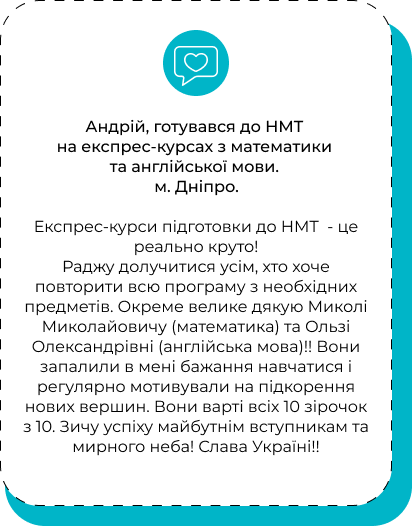 Андрій, готувався до НМТ на експрес-курсах з математики та англійської мови.
м. Дніпро.

Експрес-курси підготовки до НМТ  - це реально круто!
Раджу долучитися усім, хто хоче повторити всю програму з необхідних предметів. Окреме велике дякую Миколі Миколайовичу (математика) та Ользі Олександрівні (англійська мова)!! Вони запалили в мені бажання навчатися і регулярно мотивували на підкорення нових вершин. Вони варті всіх 10 зірочок з 10. Зичу успіху майбутнім вступникам та мирного неба! Слава Україні!!